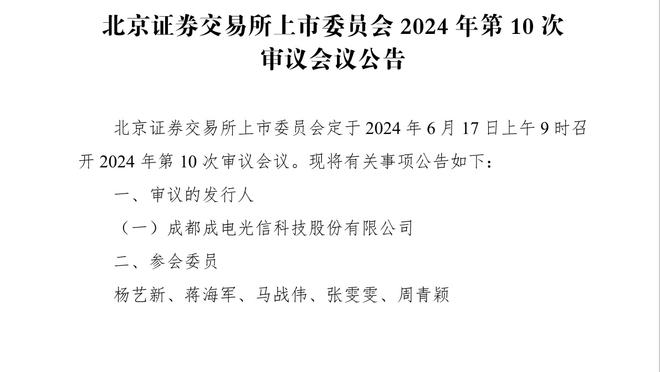 北京证券交易所上市委员会 2024 年第 10 次审议会议公告

北京证券交易所上市委员会定于 2024 年 6 月 17 日上午 9 时召开 2024 年第 10 次审议会议。现将有关事项公告如下：

一、审议的发行人

（一）成都成电光信科技股份有限公司

二、参会委员

杨艺新、蒋海军、马战伟、张雯雯、周青颖